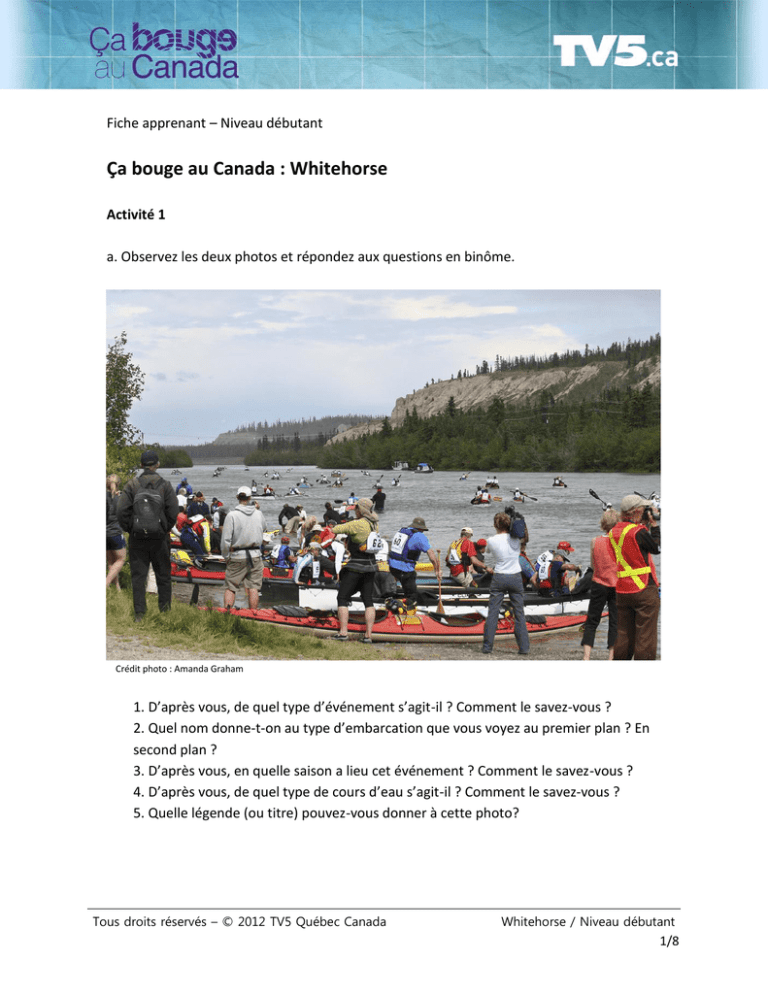 Ça bouge au Canada

TV5.ca

Fiche apprenant – Niveau débutant

Ça bouge au Canada : Whitehorse

Activité 1

a. Observez les deux photos et répondez aux questions en binôme.

Crédit photo : Amanda Graham

1. D'après vous, de quel type d'événement s'agit-il ? Comment le savez-vous ?
2. Quel nom donne-t-on au type d'embarcation que vous voyez au premier plan ? En second plan ?
3. D'après vous, en quelle saison a lieu cet événement ? Comment le savez-vous ?
4. D'après vous, de quel type de cours d'eau s'agit-il ? Comment le savez-vous ?
5. Quelle légende (ou titre) pouvez-vous donner à cette photo?

Tous droits réservés – © 2012 TV5 Québec Canada

Whitehorse / Niveau débutant
1/8